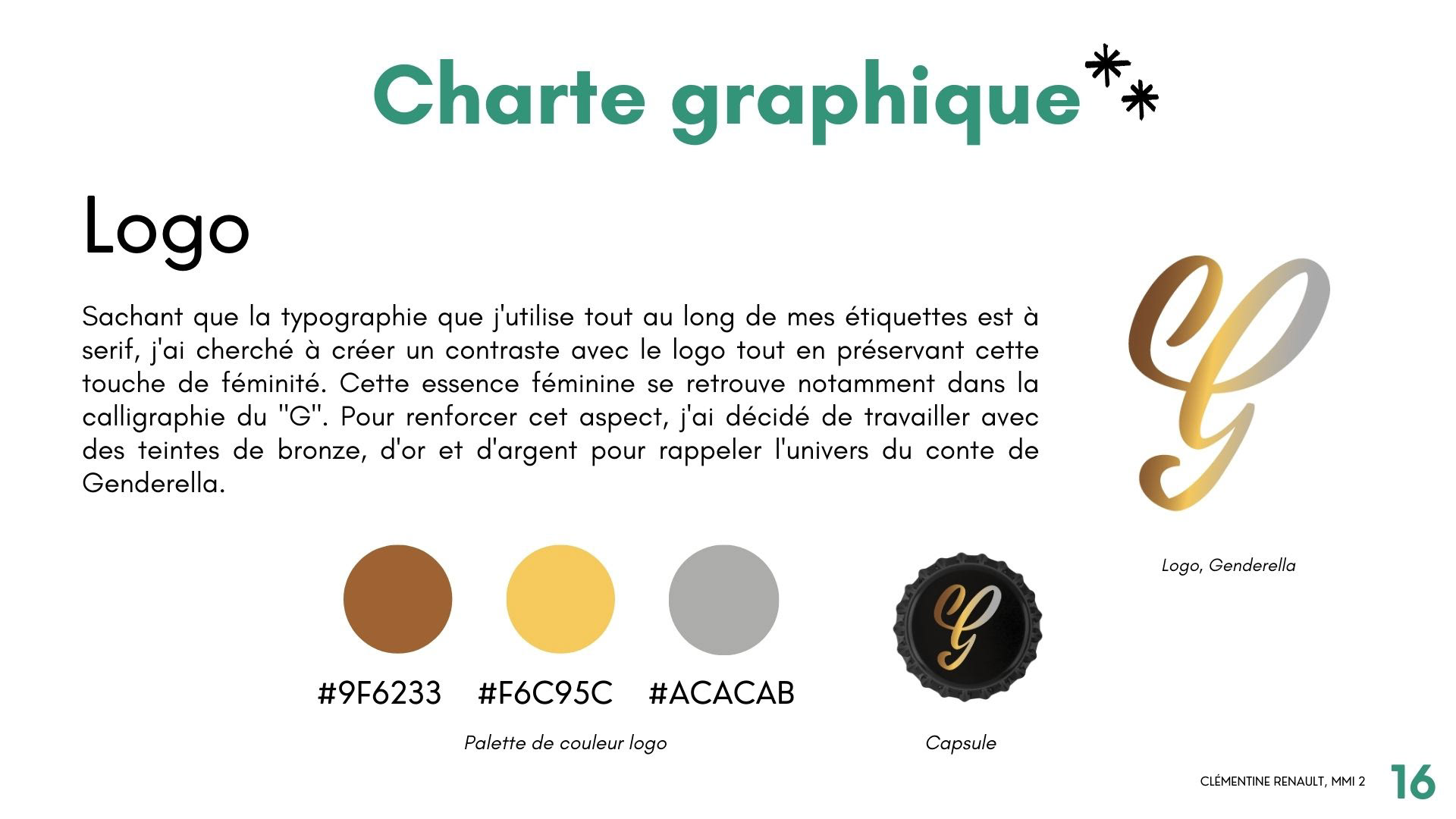 Charte graphique

Logo

Sachant que la typographie que j'utilise tout au long de mes étiquettes est à serif, j'ai cherché à créer un contraste avec le logo tout en préservant cette touche de féminité. Cette essence féminine se retrouve notamment dans la calligraphie du "G". Pour renforcer cet aspect, j'ai décidé de travailler avec des teintes de bronze, d'or et d'argent pour rappeler l'univers du conte de Genderella.

G

Logo, Genderella

#9F6233 #F6C95C #ACACAB

Palette de couleur logo

G

Capsule

CLÉMENTINE RENAULT, MMI 2 16